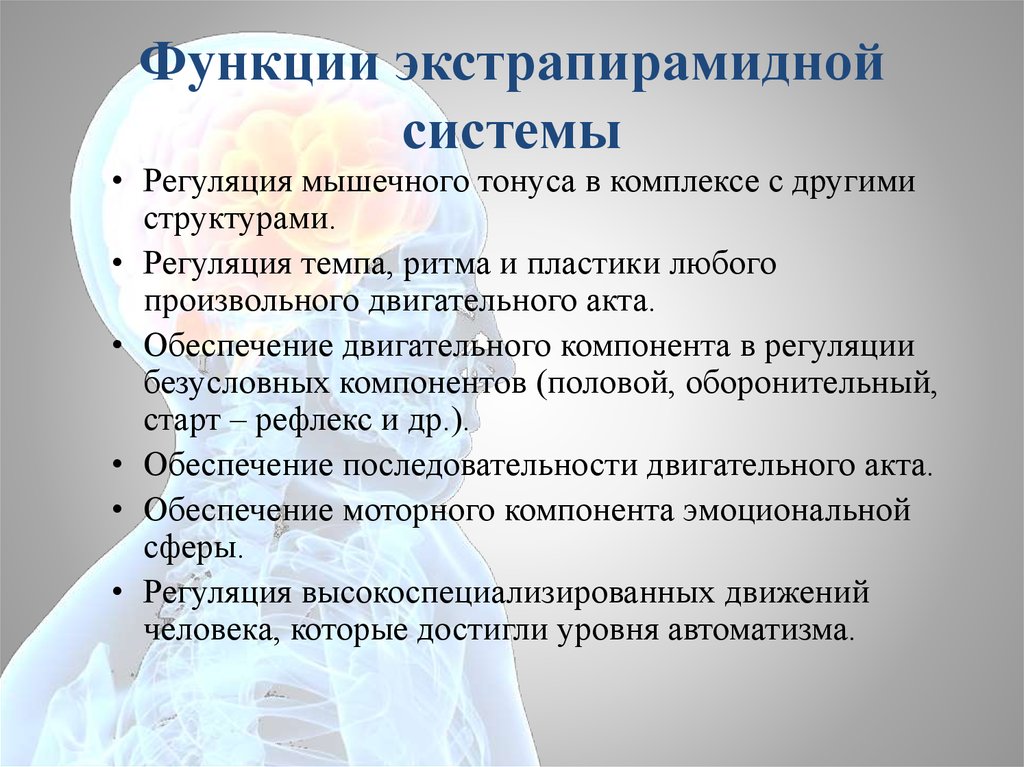 Функции экстрапирамидной системы

• Регуляция мышечного тонуса в комплексе с другими структурами.
• Регуляция темпа, ритма и пластики любого произвольного двигательного акта.
• Обеспечение двигательного компонента в регуляции безусловных компонентов (половой, оборонительный, старт – рефлекс и др.).
• Обеспечение последовательности двигательного акта.
• Обеспечение моторного компонента эмоциональной сферы.
• Регуляция высокоспециализированных движений человека, которые достигли уровня автоматизма.